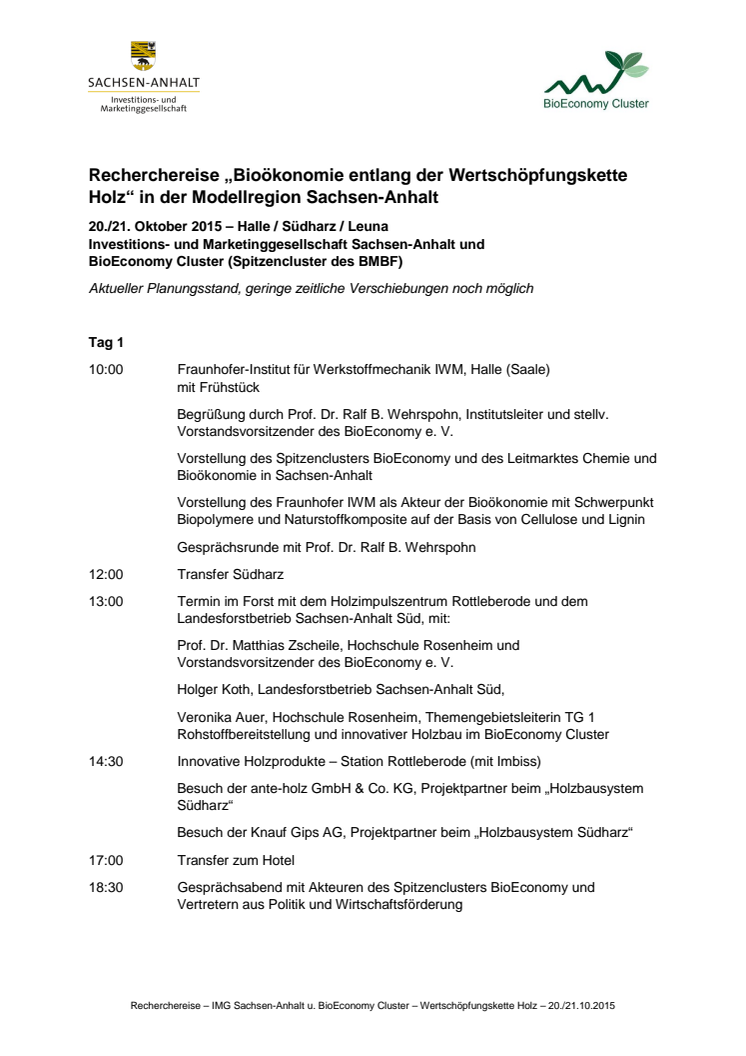 SACHSEN-ANHALT
Investitions- und Marketinggesellschaft

BioEconomy Cluster

Recherchereise „Bioökonomie entlang der Wertschöpfungskette Holz“ in der Modellregion Sachsen-Anhalt

20./21. Oktober 2015 – Halle / Südharz / Leuna
Investitions- und Marketinggesellschaft Sachsen-Anhalt und BioEconomy Cluster (Spitzencluster des BMBF)

Aktueller Planungsstand, geringe zeitliche Verschiebungen noch möglich

Tag 1

10:00 Fraunhofer-Institut für Werkstoffmechanik IWM, Halle (Saale) mit Frühstück

Begrüßung durch Prof. Dr. Ralf B. Wehrspohn, Institutsleiter und stellv. Vorstandsvorsitzender des BioEconomy e. V.

Vorstellung des Spitzenclusters BioEconomy und des Leitmarktes Chemie und Bioökonomie in Sachsen-Anhalt

Vorstellung des Fraunhofer IWM als Akteur der Bioökonomie mit Schwerpunkt Biopolymere und Naturstoffkomposite auf der Basis von Cellulose und Lignin

Gesprächsrunde mit Prof. Dr. Ralf B. Wehrspohn

12:00 Transfer Südharz

13:00 Termin im Forst mit dem Holzimpulszentrum Rottleberode und dem Landesforstbetrieb Sachsen-Anhalt Süd, mit:

Prof. Dr. Matthias Zscheile, Hochschule Rosenheim und Vorstandsvorsitzender des BioEconomy e. V.

Holger Koth, Landesforstbetrieb Sachsen-Anhalt Süd,

Veronika Auer, Hochschule Rosenheim, Themengebietsleiterin TG 1 Rohstoffbereitstellung und innovativer Holzbau im BioEconomy Cluster

14:30 Innovative Holzprodukte – Station Rottleberode (mit Imbiss)

Besuch der ante-holz GmbH & Co. KG, Projektpartner beim „Holzbausystem Südharz“

Besuch der Knauf Gips AG, Projektpartner beim „Holzbausystem Südharz“

17:00 Transfer zum Hotel

18:30 Gesprächsabend mit Akteuren des Spitzenclusters BioEconomy und Vertretern aus Politik und Wirtschaftsförderung

Recherchereise – IMG Sachsen-Anhalt u. BioEconomy Cluster – Wertschöpfungskette Holz – 20./21.10.2015